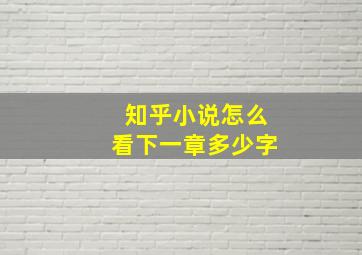 知乎小说怎么
看下一章多少字